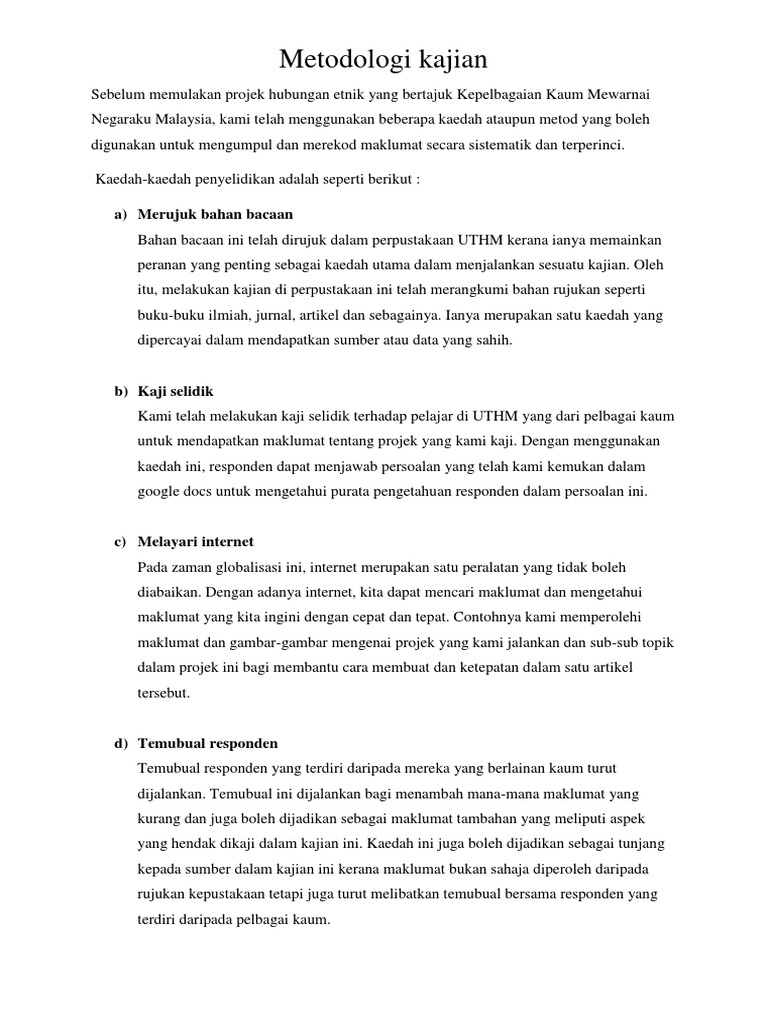 Metodologi kajian

Sebelum memulakan projek hubungan etnik yang bertajuk Kepelbagaian Kaum Mewarnai Negaraku Malaysia, kami telah menggunakan beberapa kaedah ataupun metod yang boleh digunakan untuk mengumpul dan merekod maklumat secara sistematik dan terperinci.

Kaedah-kaedah penyelidikan adalah seperti berikut :

a) Merujuk bahan bacaan
Bahan bacaan ini telah dirujuk dalam perpustakaan UTHM kerana ianya memainkan peranan yang penting sebagai kaedah utama dalam menjalankan sesuatu kajian. Oleh itu, melakukan kajian di perpustakaan ini telah merangkumi bahan rujukan seperti buku-buku ilmiah, jurnal, artikel dan sebagainya. Ianya merupakan satu kaedah yang dipercayai dalam mendapatkan sumber atau data yang sahih.

b) Kaji selidik
Kami telah melakukan kaji selidik terhadap pelajar di UTHM yang dari pelbagai kaum untuk mendapatkan maklumat tentang projek yang kami kaji. Dengan menggunakan kaedah ini, responden dapat menjawab persoalan yang telah kami kemukan dalam google docs untuk mengetahui purata pengetahuan responden dalam persoalan ini.

c) Melayari internet
Pada zaman globalisasi ini, internet merupakan satu peralatan yang tidak boleh diabaikan. Dengan adanya internet, kita dapat mencari maklumat dan mengetahui maklumat yang kita ingini dengan cepat dan tepat. Contohnya kami memperolehi maklumat dan gambar-gambar mengenai projek yang kami jalankan dan sub-sub topik dalam projek ini bagi membantu cara membuat dan ketepatan dalam satu artikel tersebut.

d) Temubual responden
Temubual responden yang terdiri daripada mereka yang berlainan kaum turut dijalankan. Temubual ini dijalankan bagi menambah mana-mana maklumat yang kurang dan juga boleh dijadikan sebagai maklumat tambahan yang meliputi aspek yang hendak dikaji dalam kajian ini. Kaedah ini juga boleh dijadikan sebagai tunjang kepada sumber dalam kajian ini kerana maklumat bukan sahaja diperoleh daripada rujukan kepustakaan tetapi juga turut melibatkan temubual bersama responden yang terdiri daripada pelbagai kaum.